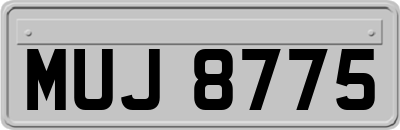 MUJ 8775